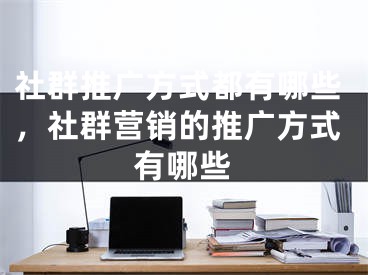 社群推广方式都有哪些，社群营销的推广方式有哪些